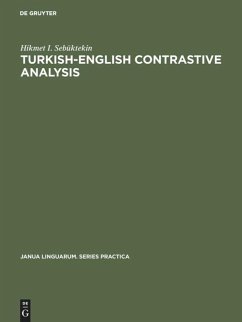 DE GRUYTER

Hikmet I. Sebüktekin

TURKISH-ENGLISH CONTRASTIVE ANALYSIS

JANUA LINGUARUM. SERIES PRACTICA

DE G